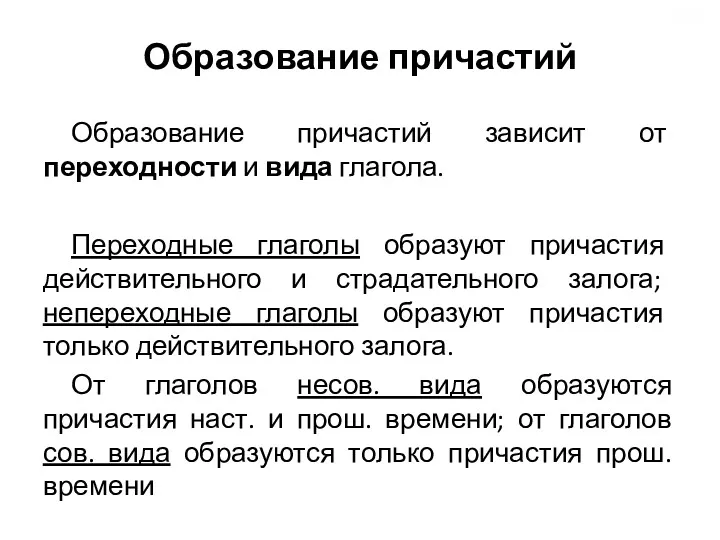 Образование причастий

Образование причастий зависит от переходности и вида глагола.

Переходные глаголы образуют причастия действительного и страдательного залога; непереходные глаголы образуют причастия только действительного залога.

От глаголов несов. вида образуются причастия наст. и прош. времени; от глаголов сов. вида образуются только причастия прош. времени